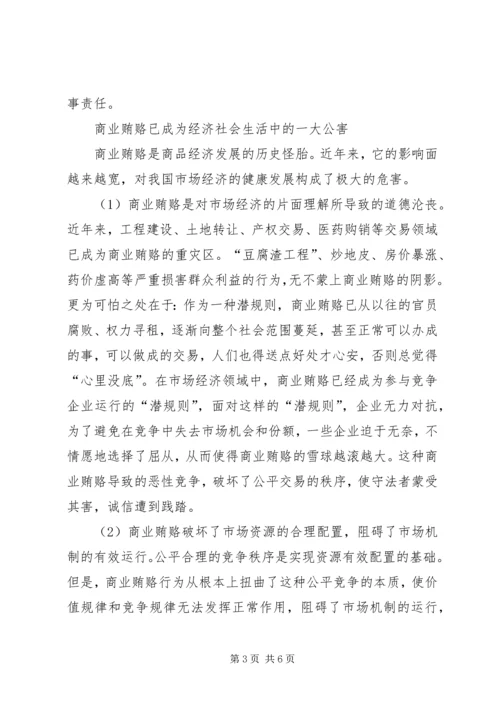 事责任。

商业贿赂已成为经济社会生活中的一大公害

商业贿赂是商品经济发展的历史怪胎。近年来，它的影响面越来越宽，对我国市场经济的健康发展构成了极大的危害。

（1）商业贿赂是对市场经济的片面理解所导致的道德沦丧。近年来，工程建设、土地转让、产权交易、医药购销等交易领域已成为商业贿赂的重灾区。“豆腐渣工程”、炒地皮、房价暴涨、药价虚高等严重损害群众利益的行为，无不蒙上商业贿赂的阴影。更为可怕之处在于：作为一种潜规则，商业贿赂已从以往的官员腐败、权力寻租，逐渐向整个社会范围蔓延，甚至正常可以办成的事，可以做成的交易，人们也得送点好处才心安，否则总觉得“心里没底”。在市场经济领域中，商业贿赂已经成为参与竞争企业运行的“潜规则”，面对这样的“潜规则”，企业无力对抗，为了避免在竞争中失去市场机会和份额，一些企业迫于无奈，不情愿地选择了屈从，从而使得商业贿赂的雪球越滚越大。这种商业贿赂导致的恶性竞争，破坏了公平交易的秩序，使守法者蒙受其害，诚信遭到践踏。

（2）商业贿赂破坏了市场资源的合理配置，阻碍了市场机制的有效运行。公平合理的竞争秩序是实现资源有效配置的基础。但是，商业贿赂行为从根本上扭曲了这种公平竞争的本质，使价值规律和竞争规律无法发挥正常作用，阻碍了市场机制的运行，

第 3 页 共 6 页